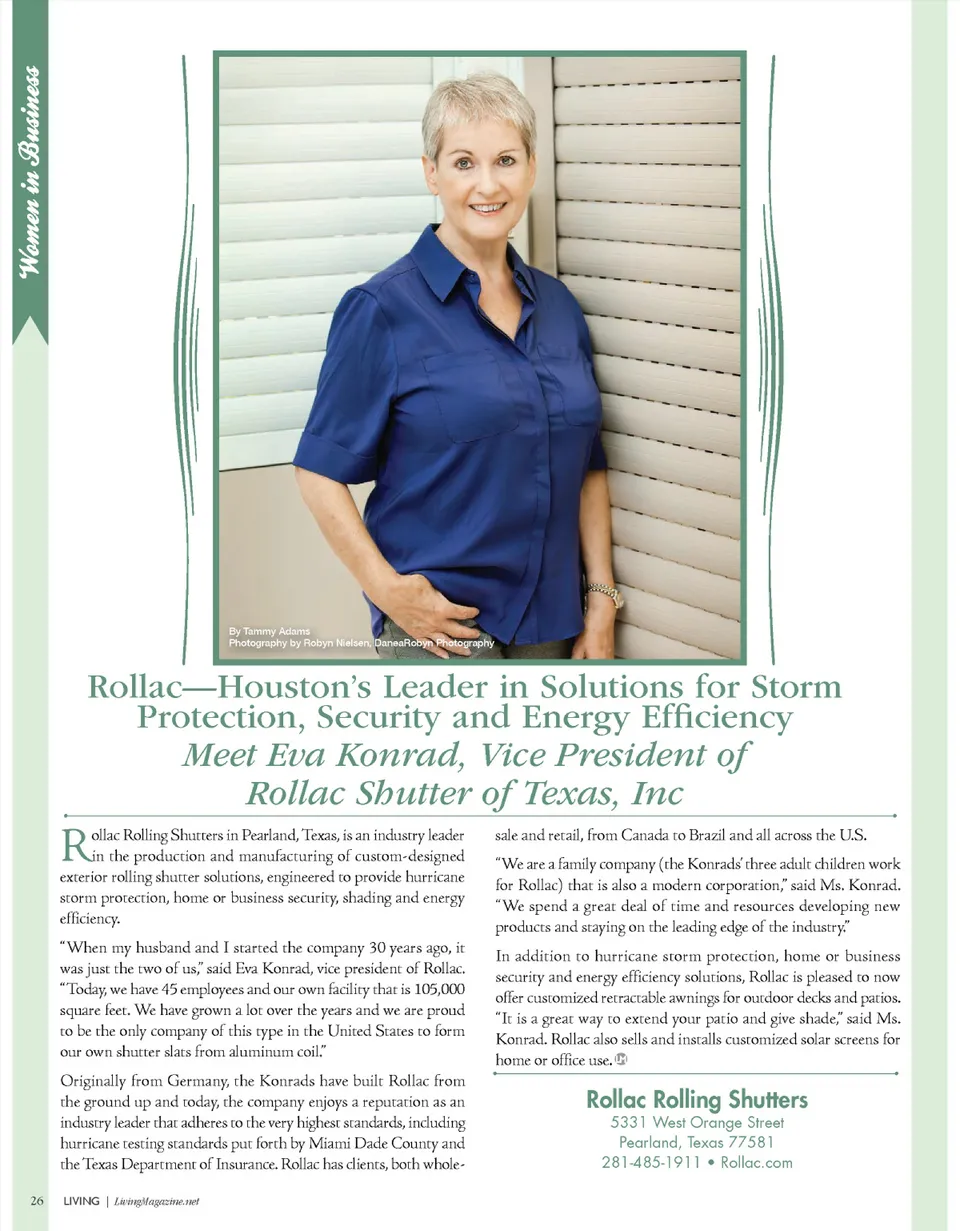 Women in Business

By Tammy Adams
Photography by Robyn Nielsen, DaneaRobyn Photography

Rollac—Houston's Leader in Solutions for Storm Protection, Security and Energy Efficiency
Meet Eva Konrad, Vice President of Rollac Shutter of Texas, Inc

Rollac Rolling Shutters in Pearland, Texas, is an industry leader in the production and manufacturing of custom-designed exterior rolling shutter solutions, engineered to provide hurricane storm protection, home or business security, shading and energy efficiency.

"When my husband and I started the company 30 years ago, it was just the two of us," said Eva Konrad, vice president of Rollac. "Today, we have 45 employees and our own facility that is 105,000 square feet. We have grown a lot over the years and we are proud to be the only company of this type in the United States to form our own shutter slats from aluminum coil."

Originally from Germany, the Konrads have built Rollac from the ground up and today, the company enjoys a reputation as an industry leader that adheres to the very highest standards, including hurricane testing standards put forth by Miami Dade County and the Texas Department of Insurance. Rollac has clients, both wholesale and retail, from Canada to Brazil and all across the U.S.

"We are a family company (the Konrads' three adult children work for Rollac) that is also a modern corporation," said Ms. Konrad. "We spend a great deal of time and resources developing new products and staying on the leading edge of the industry."

In addition to hurricane storm protection, home or business security and energy efficiency solutions, Rollac is pleased to now offer customized retractable awnings for outdoor decks and patios. "It is a great way to extend your patio and give shade," said Ms. Konrad. Rollac also sells and installs customized solar screens for home or office use.

Rollac Rolling Shutters
5331 West Orange Street
Pearland, Texas 77581
281-485-1911 • Rollac.com

26 LIVING | LivingMagazine.net